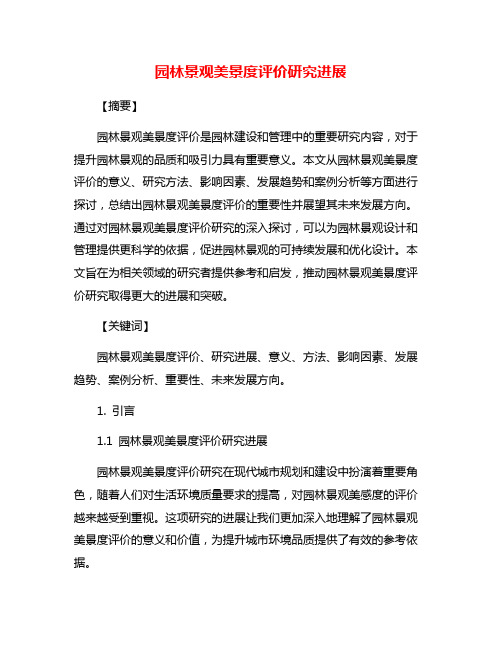 园林景观美景度评价研究进展

【摘要】

园林景观美景度评价是园林建设和管理中的重要研究内容，对于提升园林景观的品质和吸引力具有重要意义。本文从园林景观美景度评价的意义、研究方法、影响因素、发展趋势和案例分析等方面进行探讨，总结出园林景观美景度评价的重要性并展望其未来发展方向。通过对园林景观美景度评价研究的深入探讨，可以为园林景观设计和管理提供更科学的依据，促进园林景观的可持续发展和优化设计。本文旨在为相关领域的研究者提供参考和启发，推动园林景观美景度评价研究取得更大的进展和突破。

【关键词】

园林景观美景度评价、研究进展、意义、方法、影响因素、发展趋势、案例分析、重要性、未来发展方向。

1. 引言

1.1 园林景观美景度评价研究进展

园林景观美景度评价研究在现代城市规划和建设中扮演着重要角色，随着人们对生活环境质量要求的提高，对园林景观美感度的评价越来越受到重视。这项研究的进展让我们更加深入地理解了园林景观美景度评价的意义和价值，为提升城市环境品质提供了有效的参考依据。